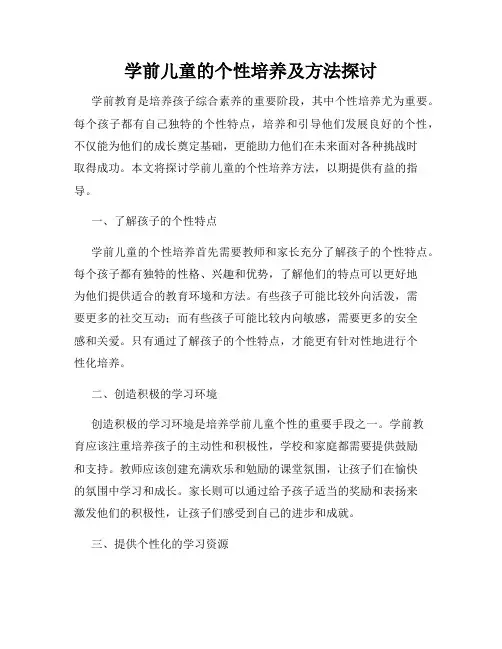 学前儿童的个性培养及方法探讨

学前教育是培养孩子综合素养的重要阶段，其中个性培养尤为重要。每个孩子都有自己独特的个性特点，培养和引导他们发展良好的个性，不仅能为他们的成长奠定基础，更能助力他们在未来面对各种挑战时取得成功。本文将探讨学前儿童的个性培养方法，以期提供有益的指导。

一、了解孩子的个性特点

学前儿童的个性培养首先需要教师和家长充分了解孩子的个性特点。每个孩子都有独特的性格、兴趣和优势，了解他们的特点可以更好地为他们提供适合的教育环境和方法。有些孩子可能比较外向活泼，需要更多的社交互动；而有些孩子可能比较内向敏感，需要更多的安全感和关爱。只有通过了解孩子的个性特点，才能更有针对性地进行个性化培养。

二、创造积极的学习环境

创造积极的学习环境是培养学前儿童个性的重要手段之一。学前教育应该注重培养孩子的主动性和积极性，学校和家庭都需要提供鼓励和支持。教师应该创建充满欢乐和勉励的课堂氛围，让孩子们在愉快的氛围中学习和成长。家长则可以通过给予孩子适当的奖励和表扬来激发他们的积极性，让孩子们感受到自己的进步和成就。

三、提供个性化的学习资源